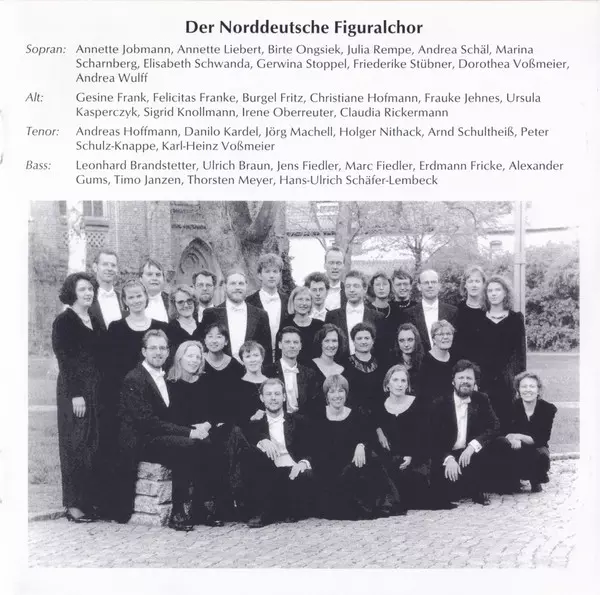 Der Norddeutsche Figuralchor

Sopran: Annette Jobmann, Annette Liebert, Birte Ongsiek, Julia Rempe, Andrea Schäl, Marina Scharnberg, Elisabeth Schwanda, Gerwina Stoppel, Friederike Stübner, Dorothea Voßmeier, Andrea Wulff

Alt: Gesine Frank, Felicitas Franke, Burgel Fritz, Christiane Hofmann, Frauke Jehnes, Ursula Kasperczyk, Sigrid Knollmann, Irene Oberreuter, Claudia Rickermann

Tenor: Andreas Hoffmann, Danilo Kardel, Jörg Machell, Holger Nithack, Arnd Schultheiß, Peter Schulz-Knappe, Karl-Heinz Voßmeier

Bass: Leonhard Brandstetter, Ulrich Braun, Jens Fiedler, Marc Fiedler, Erdmann Fricke, Alexander Gums, Timo Janzen, Thorsten Meyer, Hans-Ulrich Schäfer-Lembeck